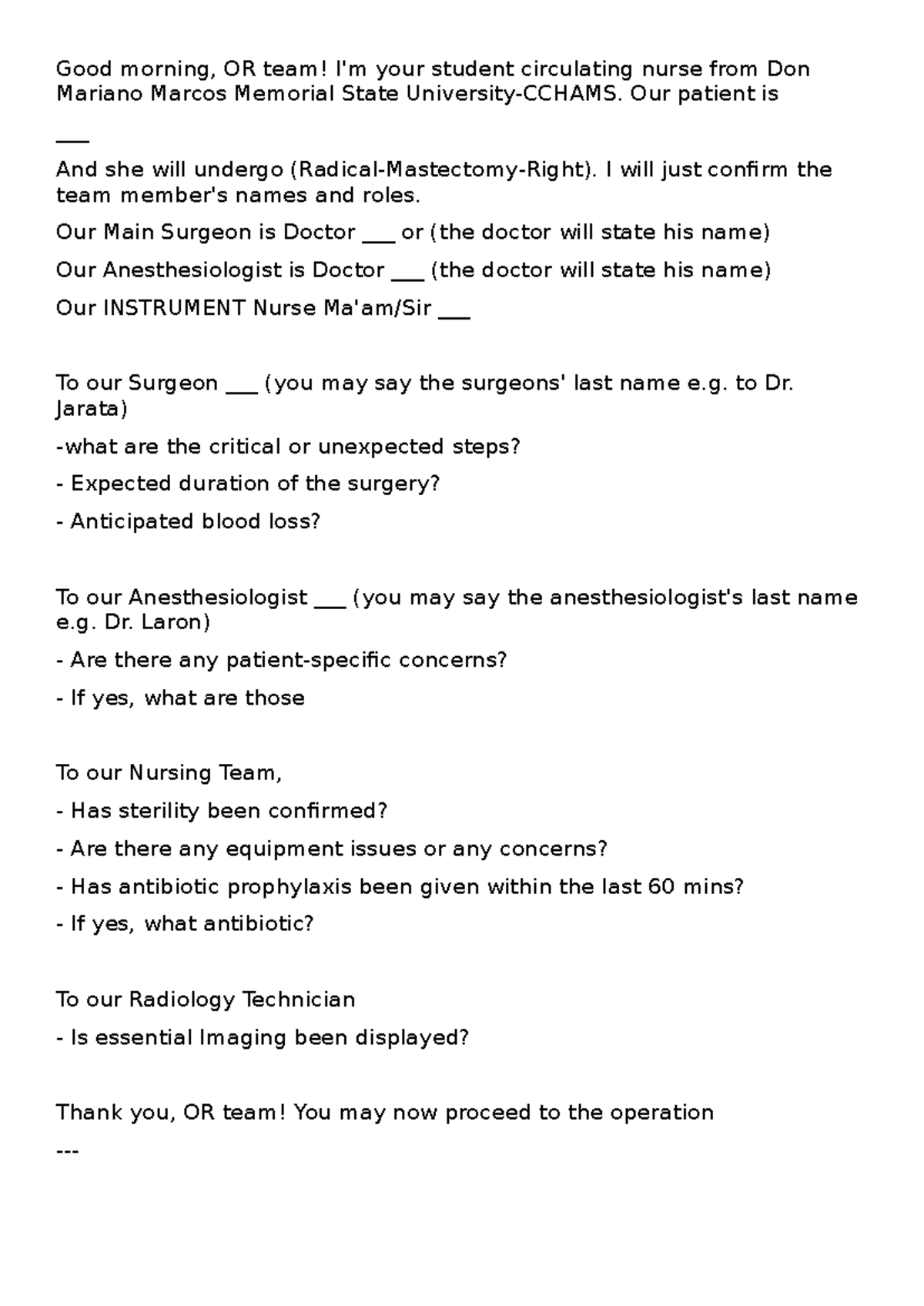 Good morning, OR team! I'm your student circulating nurse from Don Mariano Marcos Memorial State University-CCHAMS. Our patient is

____

And she will undergo (Radical-Mastectomy-Right). I will just confirm the team member's names and roles.

Our Main Surgeon is Doctor ____ or (the doctor will state his name)

Our Anesthesiologist is Doctor ____ (the doctor will state his name)

Our INSTRUMENT Nurse Ma'am/Sir ____

To our Surgeon ____ (you may say the surgeons' last name e.g. to Dr. Jarata)

-what are the critical or unexpected steps?

- Expected duration of the surgery?

- Anticipated blood loss?

To our Anesthesiologist ____ (you may say the anesthesiologist's last name e.g. Dr. Laron)

- Are there any patient-specific concerns?

- If yes, what are those

To our Nursing Team,

- Has sterility been confirmed?

- Are there any equipment issues or any concerns?

- Has antibiotic prophylaxis been given within the last 60 mins?

- If yes, what antibiotic?

To our Radiology Technician

- Is essential Imaging been displayed?

Thank you, OR team! You may now proceed to the operation

---